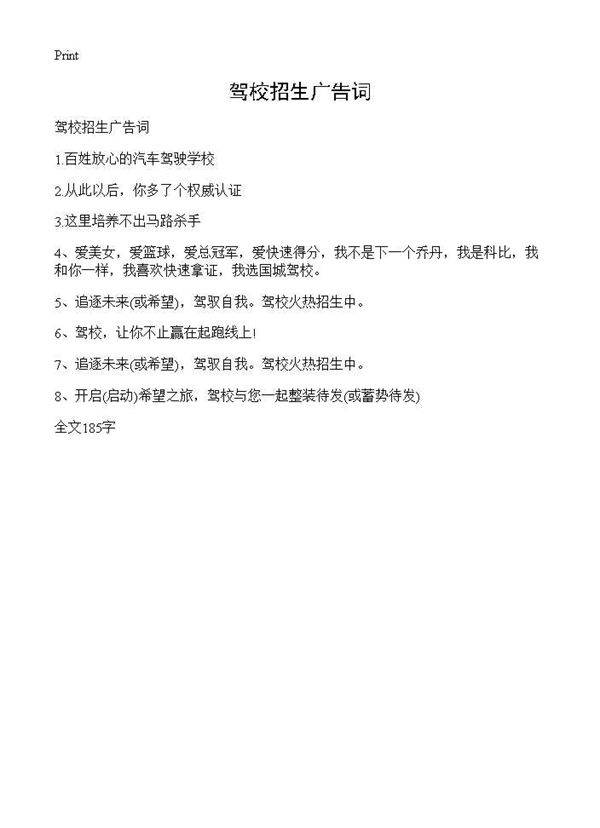 Print

驾校招生广告词

驾校招生广告词

1.百姓放心的汽车驾驶学校

2.从此以后，你多了个权威认证

3.这里培养不出马路杀手

4、爱美女，爱篮球，爱总冠军，爱快速得分，我不是下一个乔丹，我是科比，我和你一样，我喜欢快速拿证，我选国城驾校。

5、追逐未来(或希望)，驾驭自我。驾校火热招生中。

6、驾校，让你不止赢在起跑线上!

7、追逐未来(或希望)，驾驭自我。驾校火热招生中。

8、开启(启动)希望之旅，驾校与您一起整装待发(或蓄势待发)

全文185字